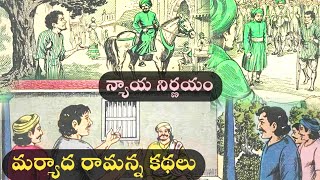 న్యాయ నిర్ణయం

మర్యాద రామన్న కథలు